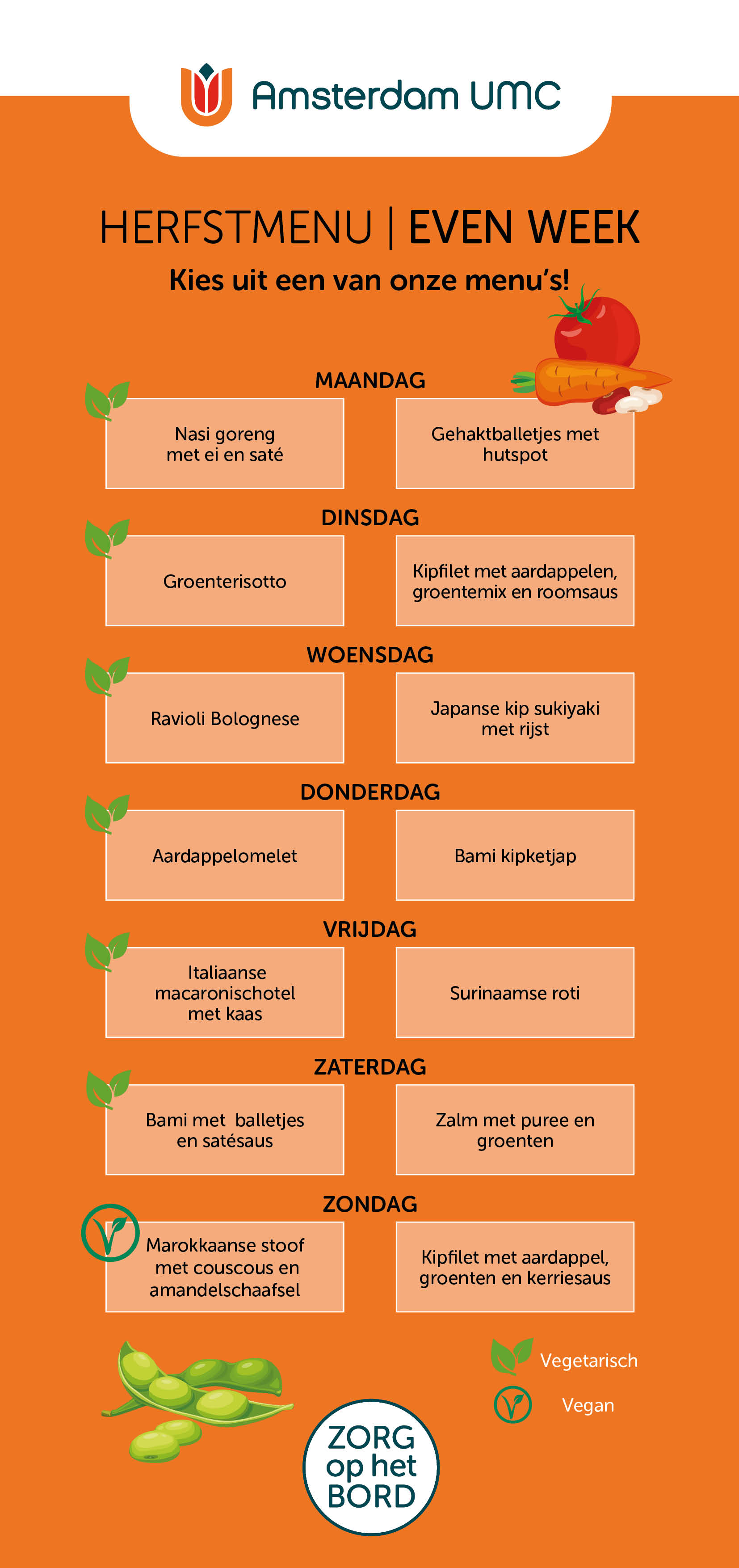 Amsterdam UMC

HERFSTMENU | EVEN WEEK

Kies uit een van onze menu's!

MAANDAG

Nasi goreng met ei en saté

Gehaktballetjes met hutspot

DINSDAG

Groenterisotto

Kipfilet met aardappelen, groentemix en roomsaus

WOENSDAG

Ravioli Bolognese

Japanse kip sukiyaki met rijst

DONDERDAG

Aardappelomelet

Bami kipketjap

VRIJDAG

Italiaanse macaronischotel met kaas

Surinaamse roti

ZATERDAG

Bami met balletjes en satésaus

Zalm met puree en groenten

ZONDAG

Marokkaanse stoof met couscous en amandelschaafsel

Kipfilet met aardappel, groenten en kerriesaus

Vegetarisch

Vegan

ZORG op het BORD